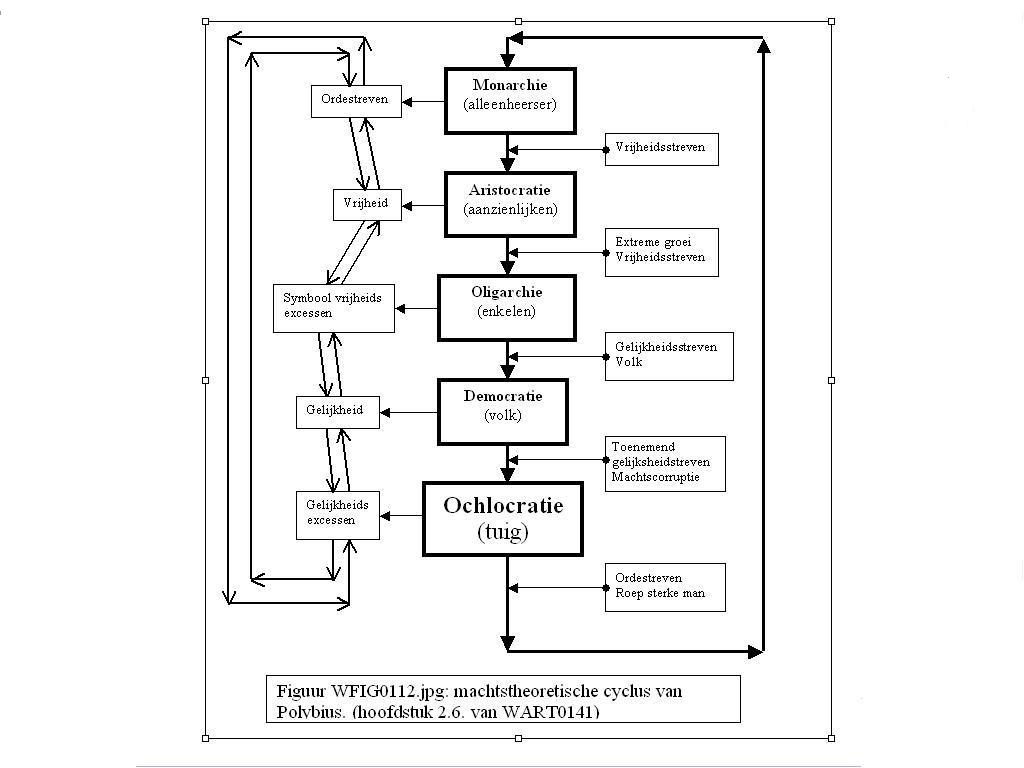 Ordestreven

Monarchie
(alleenheerser)

Vrijheidsstreven

Vrijheid

Aristocratie
(aanzienlijken)

Extreme groei
Vrijheidsstreven

Symbool vrijheids excessen

Oligarchie
(enkelen)

Gelijkheidsstreven
Volk

Gelijkheid

Democratie
(volk)

Toenemend
gelijksheidstreven
Machtscorruptie

Gelijkheids excessen

Ochlocratie
(tuig)

Ordestreven
Roep sterke man

Figuur WFIG0112.jpg: machtstheoretische cyclus van Polybius. (hoofdstuk 2.6. van WART0141)